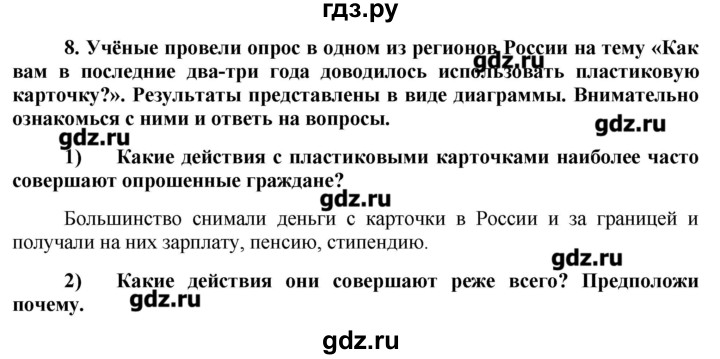 гдз.ру

8. Учёные провели опрос в одном из регионов России на тему «Как вам в последние два-три года доводилось использовать пластиковую карточку?». Результаты представлены в виде диаграммы. Внимательно ознакомься с ними и ответь на вопросы.

gdz.ru

gdz.ru

gdz.ru

1) Какие действия с пластиковыми карточками наиболее часто совершают опрошенные граждане?

gdz.ru

Большинство снимали деньги с карточки в России и за границей и получали на них зарплату, пенсию, стипендию.

gdz.ru

2) Какие действия они совершают реже всего? Предположи почему.

gdz.ru

gdz.ru